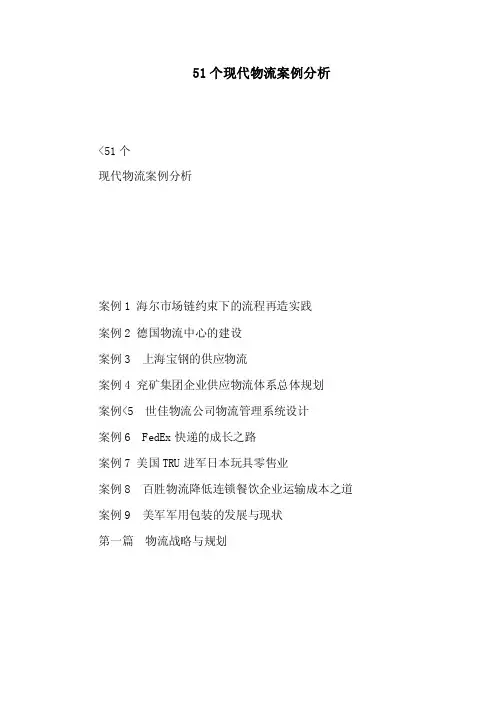 51个现代物流案例分析

<51个
现代物流案例分析

案例1 海尔市场链约束下的流程再造实践

案例2 德国物流中心的建设

案例3 上海宝钢的供应物流

案例4 兖矿集团企业供应物流体系总体规划

案例<5 世佳物流公司物流管理系统设计

案例6 FedEx快递的成长之路

案例7 美国TRU进军日本玩具零售业

案例8 百胜物流降低连锁餐饮企业运输成本之道

案例9 美军军用包装的发展与现状

第一篇 物流战略与规划